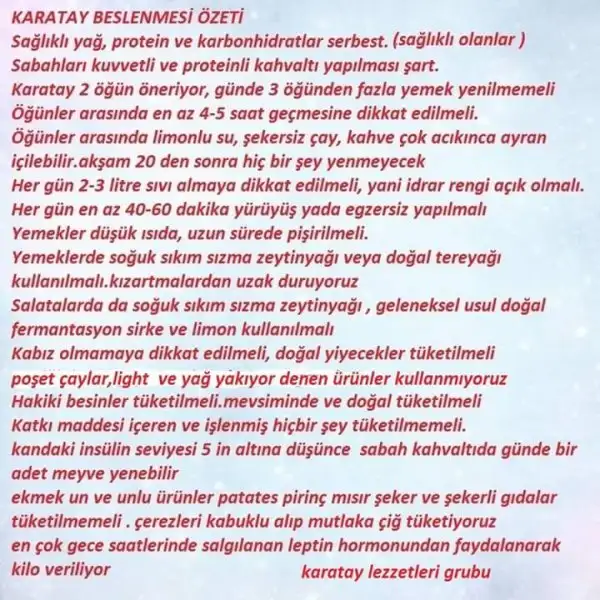 KARATAY BESLENMESİ ÖZETİ
Sağlıklı yağ, protein ve karbonhidratlar serbest. (sağlıklı olanlar )
Sabahları kuvvetli ve proteinli kahvaltı yapılması şart.
Karatay 2 öğün öneriyor, günde 3 öğünden fazla yemek yenilmemeli
Öğünler arasında en az 4-5 saat geçmesine dikkat edilmeli.
Öğünler arasında limonlu su, şekersiz çay, kahve çok acıkınca ayran içilebilir.akşam 20 den sonra hiç bir şey yenmeyecek
Her gün 2-3 litre sıvı almaya dikkat edilmeli, yani idrar rengi açık olmalı.
Her gün en az 40-60 dakika yürüyüş yada egzersiz yapılmalı
Yemekler düşük ısıda, uzun sürede pişirilmeli.
Yemeklerde soğuk sıkım sızma zeytinyağı veya doğal tereyağı kullanılmalı.kızartmalardan uzak duruyoruz
Salatalarda da soğuk sıkım sızma zeytinyağı , geleneksel usul doğal fermantasyon sirke ve limon kullanılmalı
Kabız olmamaya dikkat edilmeli, doğal yiyecekler tüketilmeli
poşet çaylar,light ve yağ yakıyor denen ürünler kullanmıyoruz
Hakiki besinler tüketilmeli.mevsiminde ve doğal tüketilmeli
Katkı maddesi içeren ve işlenmiş hiçbir şey tüketilmemeli.
kandaki insülin seviyesi 5 in altına düşünce sabah kahvaltıda günde bir adet meyve yenebilir
ekmek un ve unlu ürünler patates pirinç mısır şeker ve şekerli gıdalar tüketilmemeli . çerezleri kabuklu alıp mutlaka çiğ tüketiyoruz
en çok gece saatlerinde salgılanan leptin hormonundan faydalanarak kilo veriliyor
karatay lezzetleri grubu